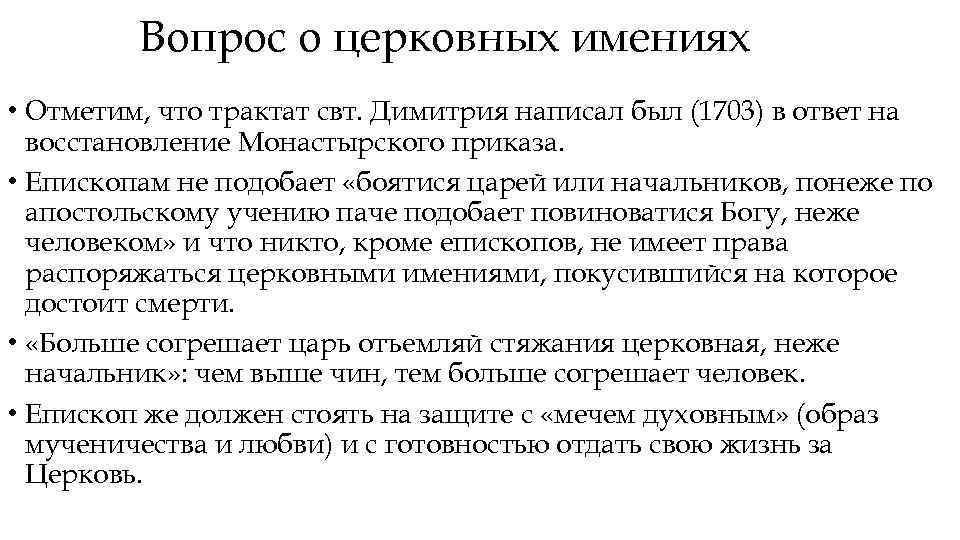 Вопрос о церковных имениях

• Отметим, что трактат свт. Димитрия написал был (1703) в ответ на восстановление Монастырского приказа.

• Епископам не подобает «боятися царей или начальников, понеже по апостольскому учению паче подобает повиноватися Богу, неже человеком» и что никто, кроме епископов, не имеет права распоряжаться церковными имениями, покусившийся на которое достоит смерти.

• «Больше согрешает царь отъемляй стяжания церковная, неже начальник»: чем выше чин, тем больше согрешает человек.

• Епископ же должен стоять на защите с «мечем духовным» (образ мученичества и любви) и с готовностью отдать свою жизнь за Церковь.